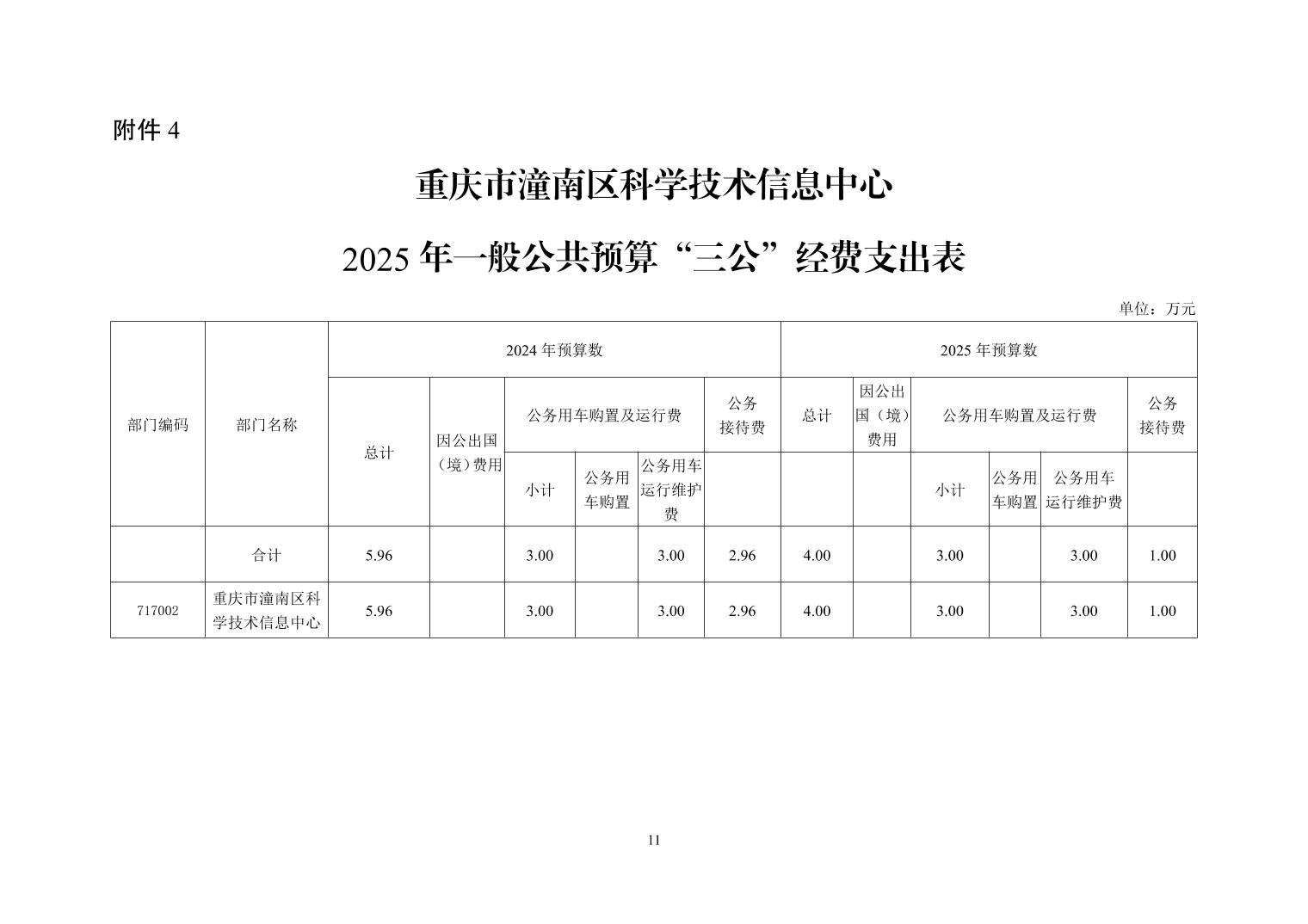 附件 4

重庆市潼南区科学技术信息中心

2025 年一般公共预算“三公”经费支出表

单位：万元

| 部门编码 | 部门名称 | 2024 年预算数 | | | | | | 2025 年预算数 | | | | | |
|---|---|---|---|---|---|---|---|---|---|---|---|---|---|
| | | 总计 | 因公出国（境）费用 | 公务用车购置及运行费 | | | 公务接待费 | 总计 | 因公出国（境）费用 | 公务用车购置及运行费 | | | 公务接待费 |
| | | | | 小计 | 公务用车购置 | 公务用车运行维护费 | | | | 小计 | 公务用车购置 | 公务用车运行维护费 | |
| | 合计 | 5.96 | | 3.00 | | 3.00 | 2.96 | 4.00 | | 3.00 | | 3.00 | 1.00 |
| 717002 | 重庆市潼南区科学技术信息中心 | 5.96 | | 3.00 | | 3.00 | 2.96 | 4.00 | | 3.00 | | 3.00 | 1.00 |

11